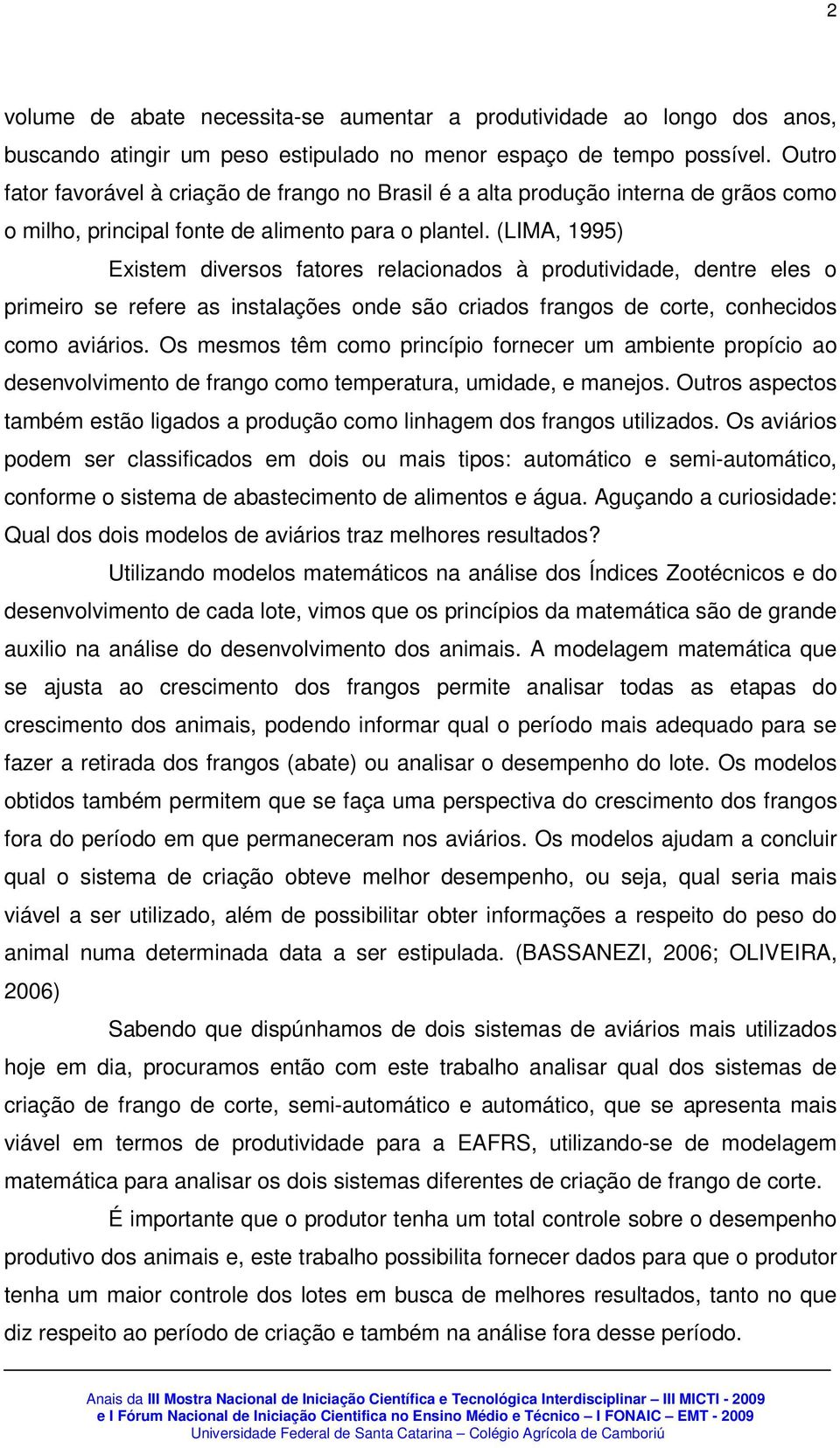 2

volume de abate necessita-se aumentar a produtividade ao longo dos anos, buscando atingir um peso estipulado no menor espaço de tempo possível. Outro fator favorável à criação de frango no Brasil é a alta produção interna de grãos como o milho, principal fonte de alimento para o plantel. (LIMA, 1995)

Existem diversos fatores relacionados à produtividade, dentre eles o primeiro se refere as instalações onde são criados frangos de corte, conhecidos como aviários. Os mesmos têm como princípio fornecer um ambiente propício ao desenvolvimento de frango como temperatura, umidade, e manejos. Outros aspectos também estão ligados a produção como linhagem dos frangos utilizados. Os aviários podem ser classificados em dois ou mais tipos: automático e semi-automático, conforme o sistema de abastecimento de alimentos e água. Aguçando a curiosidade: Qual dos dois modelos de aviários traz melhores resultados?

Utilizando modelos matemáticos na análise dos Índices Zootécnicos e do desenvolvimento de cada lote, vimos que os princípios da matemática são de grande auxilio na análise do desenvolvimento dos animais. A modelagem matemática que se ajusta ao crescimento dos frangos permite analisar todas as etapas do crescimento dos animais, podendo informar qual o período mais adequado para se fazer a retirada dos frangos (abate) ou analisar o desempenho do lote. Os modelos obtidos também permitem que se faça uma perspectiva do crescimento dos frangos fora do período em que permaneceram nos aviários. Os modelos ajudam a concluir qual o sistema de criação obteve melhor desempenho, ou seja, qual seria mais viável a ser utilizado, além de possibilitar obter informações a respeito do peso do animal numa determinada data a ser estipulada. (BASSANEZI, 2006; OLIVEIRA, 2006)

Sabendo que dispúnhamos de dois sistemas de aviários mais utilizados hoje em dia, procuramos então com este trabalho analisar qual dos sistemas de criação de frango de corte, semi-automático e automático, que se apresenta mais viável em termos de produtividade para a EAFRS, utilizando-se de modelagem matemática para analisar os dois sistemas diferentes de criação de frango de corte.

É importante que o produtor tenha um total controle sobre o desempenho produtivo dos animais e, este trabalho possibilita fornecer dados para que o produtor tenha um maior controle dos lotes em busca de melhores resultados, tanto no que diz respeito ao período de criação e também na análise fora desse período.

Anais da III Mostra Nacional de Iniciação Científica e Tecnológica Interdisciplinar – III MICTI - 2009
e I Fórum Nacional de Iniciação Cientifica no Ensino Médio e Técnico – I FONAIC – EMT - 2009
Universidade Federal de Santa Catarina – Colégio Agrícola de Camboriú